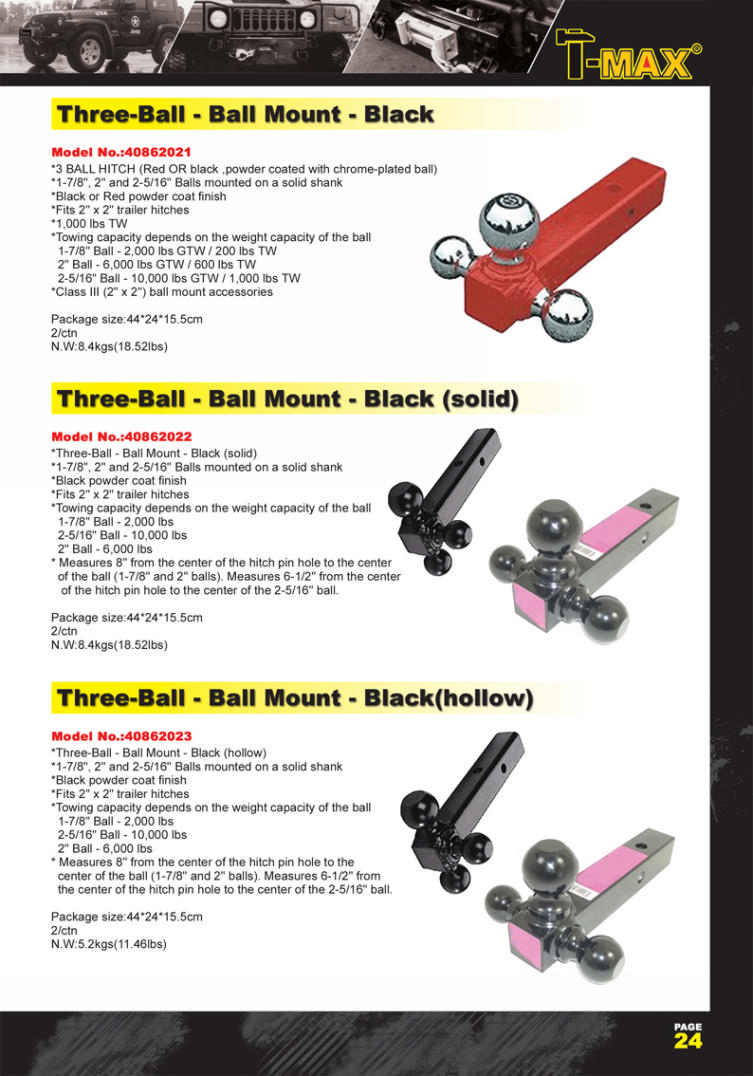 T-MAX®

Three-Ball - Ball Mount - Black

Model No.:40862021
*3 BALL HITCH (Red OR black ,powder coated with chrome-plated ball)
*1-7/8", 2" and 2-5/16" Balls mounted on a solid shank
*Black or Red powder coat finish
*Fits 2" x 2" trailer hitches
*1,000 lbs TW
*Towing capacity depends on the weight capacity of the ball
1-7/8" Ball - 2,000 lbs GTW / 200 lbs TW
2" Ball - 6,000 lbs GTW / 600 lbs TW
2-5/16" Ball - 10,000 lbs GTW / 1,000 lbs TW
*Class III (2" x 2") ball mount accessories

Package size:44*24*15.5cm
2/ctn
N.W:8.4kgs(18.52lbs)

Three-Ball - Ball Mount - Black (solid)

Model No.:40862022
*Three-Ball - Ball Mount - Black (solid)
*1-7/8", 2" and 2-5/16" Balls mounted on a solid shank
*Black powder coat finish
*Fits 2" x 2" trailer hitches
*Towing capacity depends on the weight capacity of the ball
1-7/8" Ball - 2,000 lbs
2-5/16" Ball - 10,000 lbs
2" Ball - 6,000 lbs
* Measures 8" from the center of the hitch pin hole to the center of the ball (1-7/8" and 2" balls). Measures 6-1/2" from the center of the hitch pin hole to the center of the 2-5/16" ball.

Package size:44*24*15.5cm
2/ctn
N.W:8.4kgs(18.52lbs)

Three-Ball - Ball Mount - Black(hollow)

Model No.:40862023
*Three-Ball - Ball Mount - Black (hollow)
*1-7/8", 2" and 2-5/16" Balls mounted on a solid shank
*Black powder coat finish
*Fits 2" x 2" trailer hitches
*Towing capacity depends on the weight capacity of the ball
1-7/8" Ball - 2,000 lbs
2-5/16" Ball - 10,000 lbs
2" Ball - 6,000 lbs
* Measures 8" from the center of the hitch pin hole to the center of the ball (1-7/8" and 2" balls). Measures 6-1/2" from the center of the hitch pin hole to the center of the 2-5/16" ball.

Package size:44*24*15.5cm
2/ctn
N.W:5.2kgs(11.46lbs)

PAGE
24